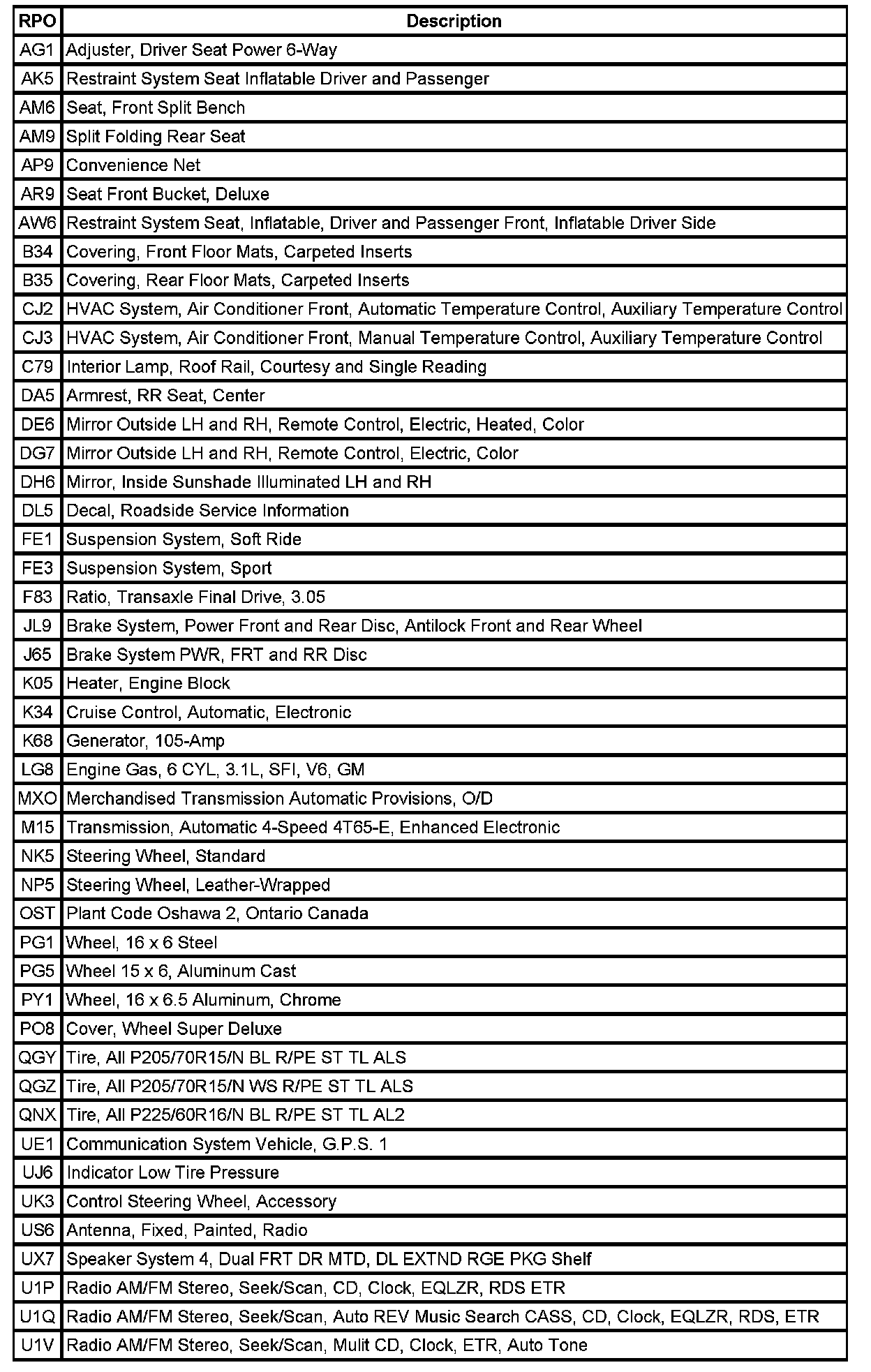 | RPO | Description |
|---|---|
| AG1 | Adjuster, Driver Seat Power 6-Way |
| AK5 | Restraint System Seat Inflatable Driver and Passenger |
| AM6 | Seat, Front Split Bench |
| AM9 | Split Folding Rear Seat |
| AP9 | Convenience Net |
| AR9 | Seat Front Bucket, Deluxe |
| AW6 | Restraint System Seat, Inflatable, Driver and Passenger Front, Inflatable Driver Side |
| B34 | Covering, Front Floor Mats, Carpeted Inserts |
| B35 | Covering, Rear Floor Mats, Carpeted Inserts |
| CJ2 | HVAC System, Air Conditioner Front, Automatic Temperature Control, Auxiliary Temperature Control |
| CJ3 | HVAC System, Air Conditioner Front, Manual Temperature Control, Auxiliary Temperature Control |
| C79 | Interior Lamp, Roof Rail, Courtesy and Single Reading |
| DA5 | Armrest, RR Seat, Center |
| DE6 | Mirror Outside LH and RH, Remote Control, Electric, Heated, Color |
| DG7 | Mirror Outside LH and RH, Remote Control, Electric, Color |
| DH6 | Mirror, Inside Sunshade Illuminated LH and RH |
| DL5 | Decal, Roadside Service Information |
| FE1 | Suspension System, Soft Ride |
| FE3 | Suspension System, Sport |
| F83 | Ratio, Transaxle Final Drive, 3.05 |
| JL9 | Brake System, Power Front and Rear Disc, Antilock Front and Rear Wheel |
| J65 | Brake System PWR, FRT and RR Disc |
| K05 | Heater, Engine Block |
| K34 | Cruise Control, Automatic, Electronic |
| K68 | Generator, 105-Amp |
| LG8 | Engine Gas, 6 CYL, 3.1L, SFI, V6, GM |
| MXO | Merchandised Transmission Automatic Provisions, O/D |
| M15 | Transmission, Automatic 4-Speed 4T65-E, Enhanced Electronic |
| NK5 | Steering Wheel, Standard |
| NP5 | Steering Wheel, Leather-Wrapped |
| OST | Plant Code Oshawa 2, Ontario Canada |
| PG1 | Wheel, 16 x 6 Steel |
| PG5 | Wheel 15 x 6, Aluminum Cast |
| PY1 | Wheel, 16 x 6.5 Aluminum, Chrome |
| PO8 | Cover, Wheel Super Deluxe |
| QGY | Tire, All P205/70R15/N BL R/PE ST TL ALS |
| QGZ | Tire, All P205/70R15/N WS R/PE ST TL ALS |
| QNX | Tire, All P225/60R16/N BL R/PE ST TL AL2 |
| UE1 | Communication System Vehicle, G.P.S. 1 |
| UJ6 | Indicator Low Tire Pressure |
| UK3 | Control Steering Wheel, Accessory |
| US6 | Antenna, Fixed, Painted, Radio |
| UX7 | Speaker System 4, Dual FRT DR MTD, DL EXTND RGE PKG Shelf |
| U1P | Radio AM/FM Stereo, Seek/Scan, CD, Clock, EQLZR, RDS ETR |
| U1Q | Radio AM/FM Stereo, Seek/Scan, Auto REV Music Search CASS, CD, Clock, EQLZR, RDS, ETR |
| U1V | Radio AM/FM Stereo, Seek/Scan, Mulit CD, Clock, ETR, Auto Tone |